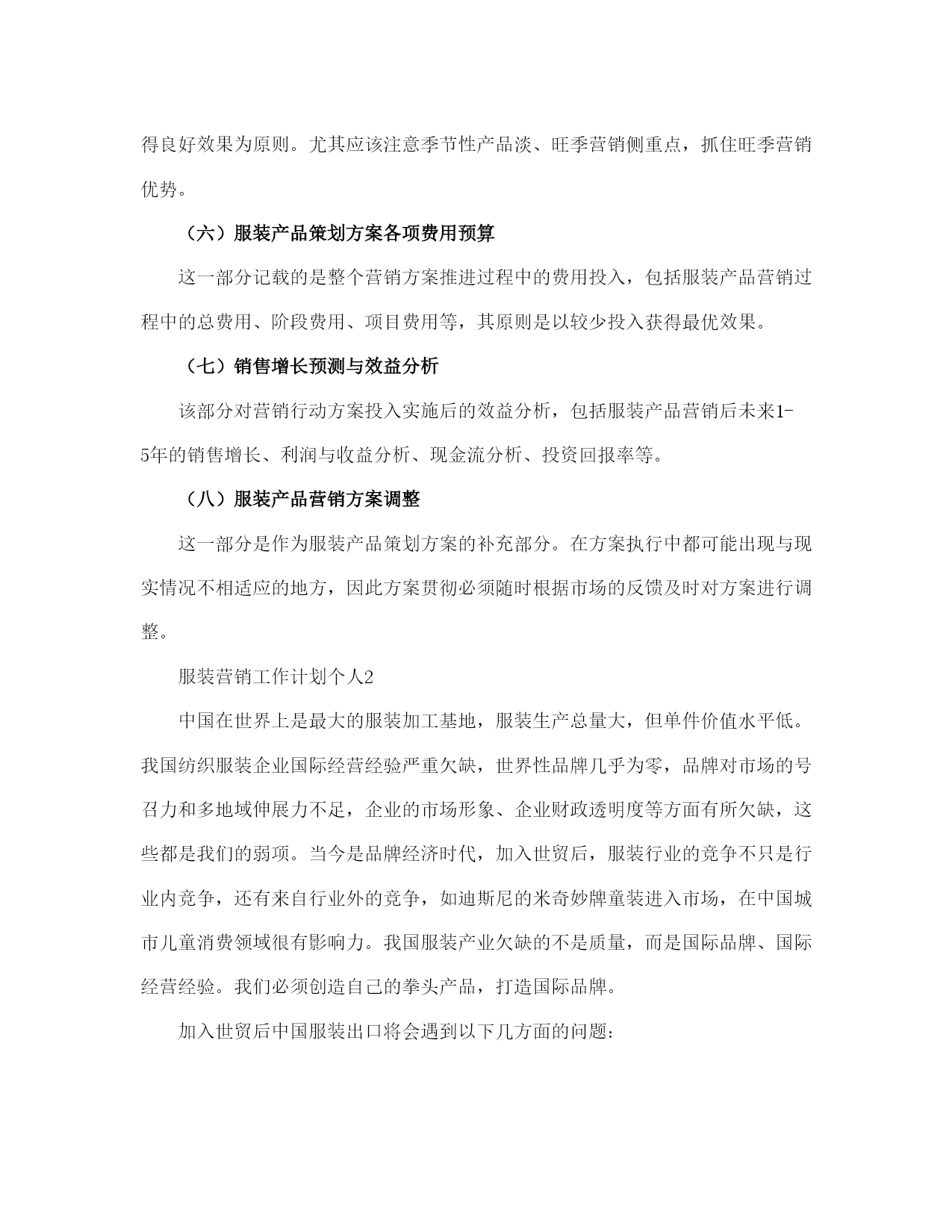 得良好效果为原则。尤其应该注意季节性产品淡、旺季营销侧重点，抓住旺季营销优势。

（六）服装产品策划方案各项费用预算

这一部分记载的是整个营销方案推进过程中的费用投入，包括服装产品营销过程中的总费用、阶段费用、项目费用等，其原则是以较少投入获得最优效果。

（七）销售增长预测与效益分析

该部分对营销行动方案投入实施后的效益分析，包括服装产品营销后未来1-5年的销售增长、利润与收益分析、现金流分析、投资回报率等。

（八）服装产品营销方案调整

这一部分是作为服装产品策划方案的补充部分。在方案执行中都可能出现与现实情况不相适应的地方，因此方案贯彻必须随时根据市场的反馈及时对方案进行调整。

服装营销工作计划个人2

中国在世界上是最大的服装加工基地，服装生产总量大，但单件价值水平低。我国纺织服装企业国际经营经验严重欠缺，世界性品牌几乎为零，品牌对市场的号召力和多地域伸展力不足，企业的市场形象、企业财政透明度等方面有所欠缺，这些都是我们的弱项。当今是品牌经济时代，加入世贸后，服装行业的竞争不只是行业内竞争，还有来自行业外的竞争，如迪斯尼的米奇妙牌童装进入市场，在中国城市儿童消费领域很有影响力。我国服装产业欠缺的不是质量，而是国际品牌、国际经营经验。我们必须创造自己的拳头产品，打造国际品牌。

加入世贸后中国服装出口将会遇到以下几方面的问题：